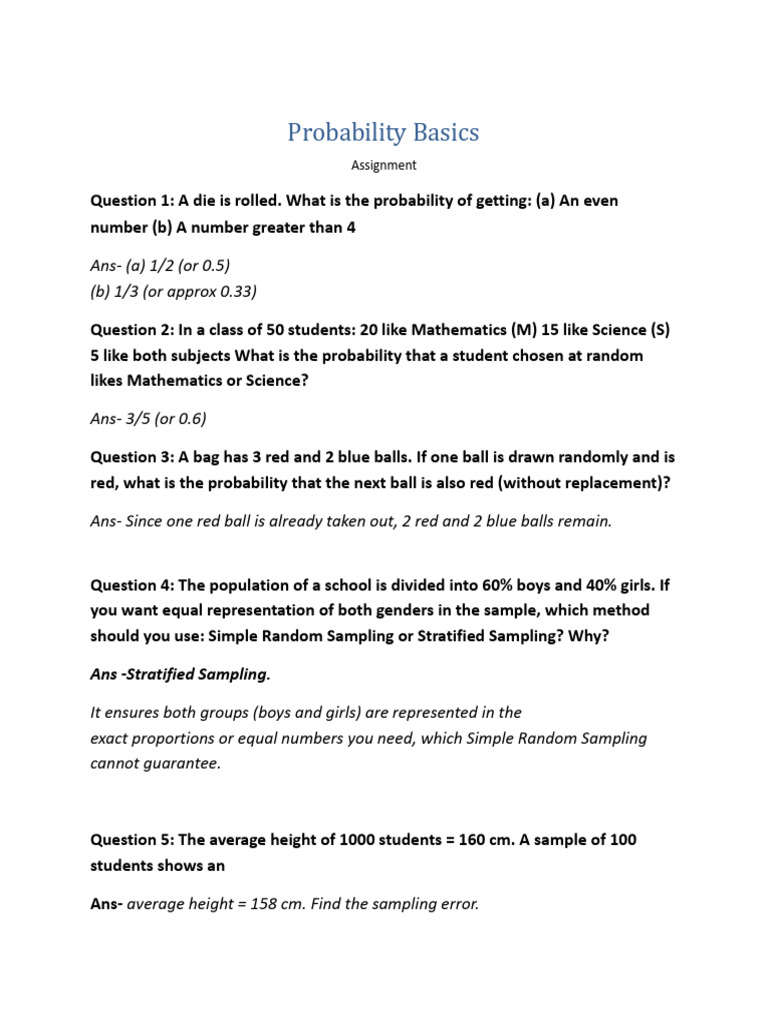 Probability Basics

Assignment

Question 1: A die is rolled. What is the probability of getting: (a) An even number (b) A number greater than 4

Ans- (a) 1/2 (or 0.5)
(b) 1/3 (or approx 0.33)

Question 2: In a class of 50 students: 20 like Mathematics (M) 15 like Science (S) 5 like both subjects What is the probability that a student chosen at random likes Mathematics or Science?

Ans- 3/5 (or 0.6)

Question 3: A bag has 3 red and 2 blue balls. If one ball is drawn randomly and is red, what is the probability that the next ball is also red (without replacement)?

Ans- Since one red ball is already taken out, 2 red and 2 blue balls remain.

Question 4: The population of a school is divided into 60% boys and 40% girls. If you want equal representation of both genders in the sample, which method should you use: Simple Random Sampling or Stratified Sampling? Why?

Ans -Stratified Sampling.

It ensures both groups (boys and girls) are represented in the exact proportions or equal numbers you need, which Simple Random Sampling cannot guarantee.

Question 5: The average height of 1000 students = 160 cm. A sample of 100 students shows an

Ans- average height = 158 cm. Find the sampling error.